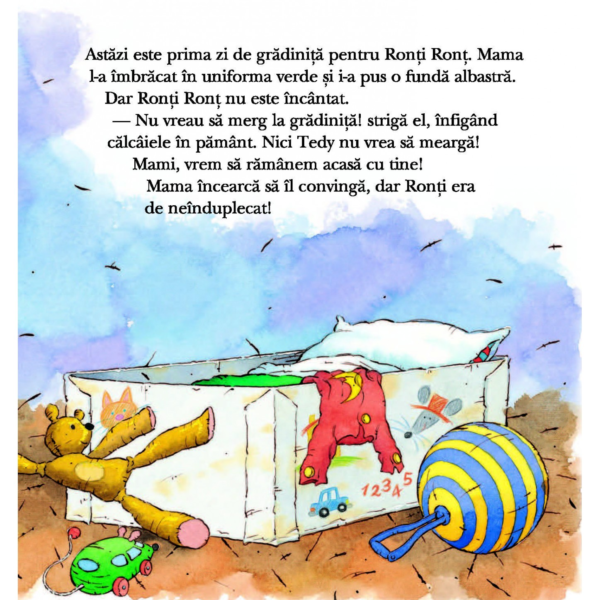 Astăzi este prima zi de grădiniță pentru Ronți Ronț. Mama l-a îmbrăcat în uniforma verde și i-a pus o fundă albastră.

Dar Ronți Ronț nu este încântat.

— Nu vreau să merg la grădiniță! strigă el, înfigând călcâiele în pământ. Nici Tedy nu vrea să meargă! Mami, vrem să rămânem acasă cu tine!

Mama încearcă să îl convingă, dar Ronți era de neînduplecat!

12345